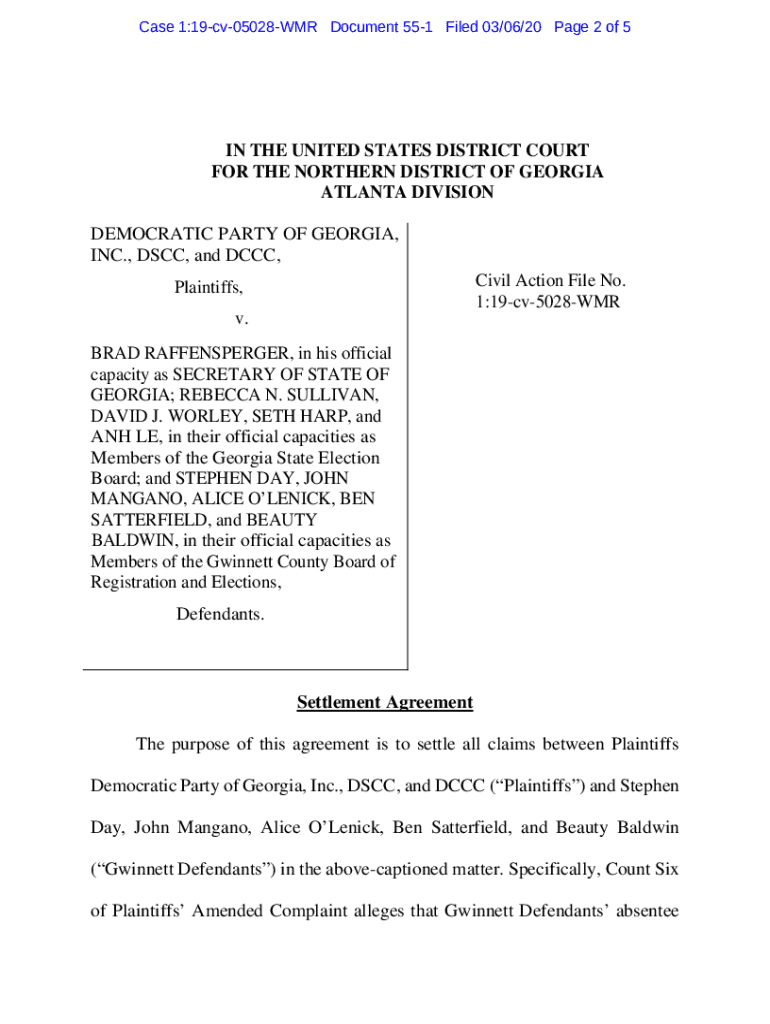 Case 1:19-cv-05028-WMR Document 55-1 Filed 03/06/20 Page 2 of 5

IN THE UNITED STATES DISTRICT COURT
FOR THE NORTHERN DISTRICT OF GEORGIA
ATLANTA DIVISION

DEMOCRATIC PARTY OF GEORGIA, INC., DSCC, and DCCC,

Plaintiffs,

v.

BRAD RAFFENSPERGER, in his official capacity as SECRETARY OF STATE OF GEORGIA; REBECCA N. SULLIVAN, DAVID J. WORLEY, SETH HARP, and ANH LE, in their official capacities as Members of the Georgia State Election Board; and STEPHEN DAY, JOHN MANGANO, ALICE O'LENICK, BEN SATTERFIELD, and BEAUTY BALDWIN, in their official capacities as Members of the Gwinnett County Board of Registration and Elections,

Defendants.

Civil Action File No.
1:19-cv-5028-WMR

Settlement Agreement

The purpose of this agreement is to settle all claims between Plaintiffs Democratic Party of Georgia, Inc., DSCC, and DCCC ("Plaintiffs") and Stephen Day, John Mangano, Alice O'Lenick, Ben Satterfield, and Beauty Baldwin ("Gwinnett Defendants") in the above-captioned matter. Specifically, Count Six of Plaintiffs' Amended Complaint alleges that Gwinnett Defendants' absentee